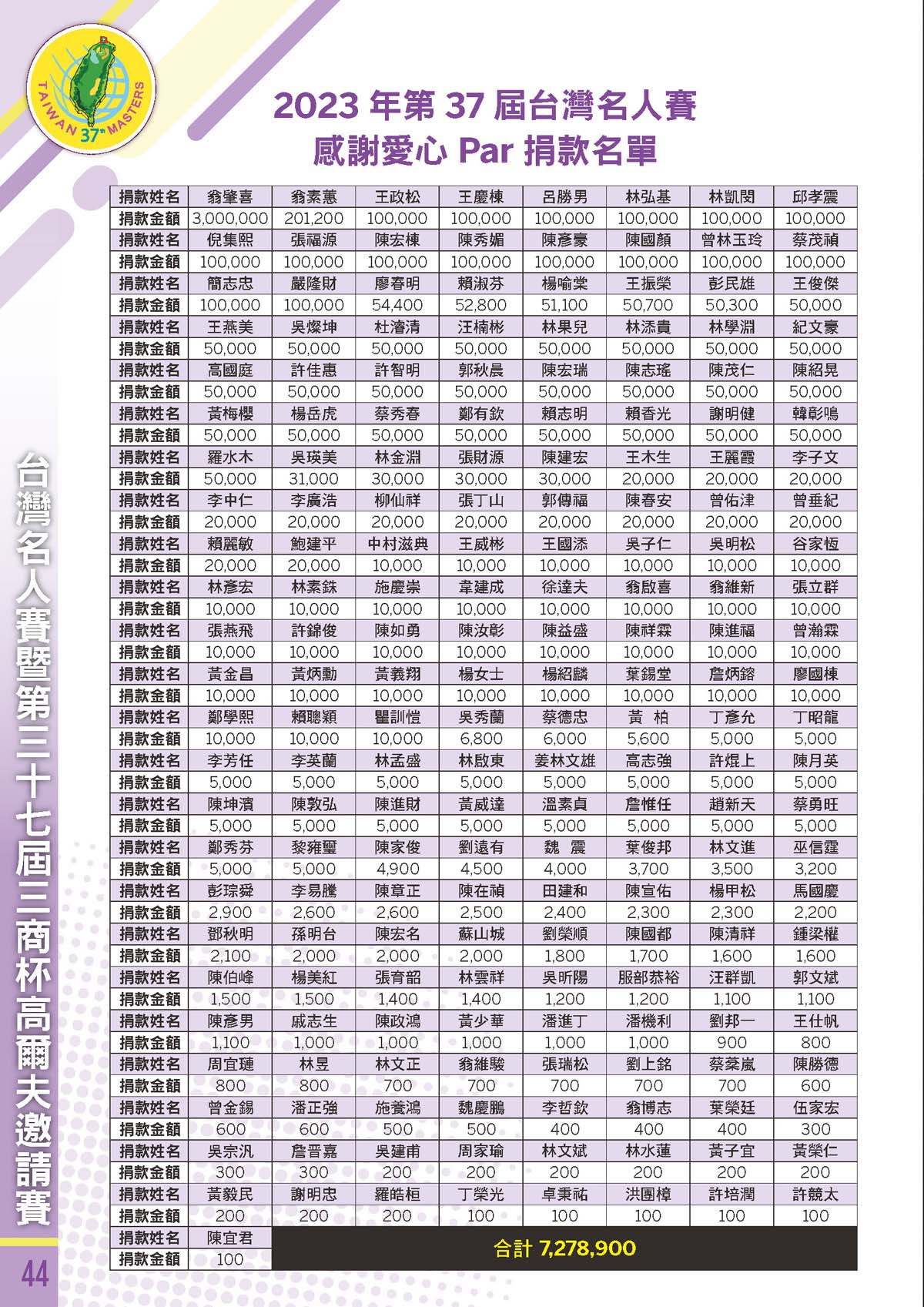 TAIWAN 37th MASTERS

2023 年第 37 屆台灣名人賽
感謝愛心 Par 捐款名單

| 捐款姓名 | 翁肇喜 | 翁素蕙 | 王政松 | 王慶棟 | 呂勝男 | 林弘基 | 林凱閔 | 邱孝震 |
|---|---|---|---|---|---|---|---|---|
| 捐款金額 | 3,000,000 | 201,200 | 100,000 | 100,000 | 100,000 | 100,000 | 100,000 | 100,000 |
| 捐款姓名 | 倪集熙 | 張福源 | 陳宏棟 | 陳秀媚 | 陳彥豪 | 陳國顏 | 曾林玉玲 | 蔡茂禎 |
| 捐款金額 | 100,000 | 100,000 | 100,000 | 100,000 | 100,000 | 100,000 | 100,000 | 100,000 |
| 捐款姓名 | 簡志忠 | 嚴隆財 | 廖春明 | 賴淑芬 | 楊喻棠 | 王振榮 | 彭民雄 | 王俊傑 |
| 捐款金額 | 100,000 | 100,000 | 54,400 | 52,800 | 51,100 | 50,700 | 50,300 | 50,000 |
| 捐款姓名 | 王燕美 | 吳燦坤 | 杜濬清 | 汪楠彬 | 林果兒 | 林添貴 | 林學淵 | 紀文豪 |
| 捐款金額 | 50,000 | 50,000 | 50,000 | 50,000 | 50,000 | 50,000 | 50,000 | 50,000 |
| 捐款姓名 | 高國庭 | 許佳惠 | 許智明 | 郭秋晨 | 陳宏瑞 | 陳志瑤 | 陳茂仁 | 陳紹晃 |
| 捐款金額 | 50,000 | 50,000 | 50,000 | 50,000 | 50,000 | 50,000 | 50,000 | 50,000 |
| 捐款姓名 | 黃梅櫻 | 楊岳虎 | 蔡秀春 | 鄭有欽 | 賴志明 | 賴香光 | 謝明健 | 韓彰鳴 |
| 捐款金額 | 50,000 | 50,000 | 50,000 | 50,000 | 50,000 | 50,000 | 50,000 | 50,000 |
| 捐款姓名 | 羅水木 | 吳瑛美 | 林金淵 | 張財源 | 陳建宏 | 王木生 | 王麗霞 | 李子文 |
| 捐款金額 | 50,000 | 31,000 | 30,000 | 30,000 | 30,000 | 20,000 | 20,000 | 20,000 |
| 捐款姓名 | 李中仁 | 李廣浩 | 柳仙祥 | 張丁山 | 郭傳福 | 陳春安 | 曾佑津 | 曾垂紀 |
| 捐款金額 | 20,000 | 20,000 | 20,000 | 20,000 | 20,000 | 20,000 | 20,000 | 20,000 |
| 捐款姓名 | 賴麗敏 | 鮑建平 | 中村滋典 | 王威彬 | 王國添 | 吳子仁 | 吳明松 | 谷家恆 |
| 捐款金額 | 20,000 | 20,000 | 10,000 | 10,000 | 10,000 | 10,000 | 10,000 | 10,000 |
| 捐款姓名 | 林彥宏 | 林素銖 | 施慶崇 | 韋建成 | 徐達夫 | 翁啟喜 | 翁維新 | 張立群 |
| 捐款金額 | 10,000 | 10,000 | 10,000 | 10,000 | 10,000 | 10,000 | 10,000 | 10,000 |
| 捐款姓名 | 張燕飛 | 許錦俊 | 陳如勇 | 陳汝彰 | 陳益盛 | 陳祥霖 | 陳進福 | 曾瀚霖 |
| 捐款金額 | 10,000 | 10,000 | 10,000 | 10,000 | 10,000 | 10,000 | 10,000 | 10,000 |
| 捐款姓名 | 黃金昌 | 黃炳勳 | 黃義翔 | 楊女士 | 楊紹麟 | 葉錫堂 | 詹炳鎔 | 廖國棟 |
| 捐款金額 | 10,000 | 10,000 | 10,000 | 10,000 | 10,000 | 10,000 | 10,000 | 10,000 |
| 捐款姓名 | 鄭學熙 | 賴聰穎 | 瞿訓愷 | 吳秀蘭 | 蔡德忠 | 黃　柏 | 丁彥允 | 丁昭龍 |
| 捐款金額 | 10,000 | 10,000 | 10,000 | 6,800 | 6,000 | 5,600 | 5,000 | 5,000 |
| 捐款姓名 | 李芳任 | 李英蘭 | 林孟盛 | 林啟東 | 姜林文雄 | 高志強 | 許焜上 | 陳月英 |
| 捐款金額 | 5,000 | 5,000 | 5,000 | 5,000 | 5,000 | 5,000 | 5,000 | 5,000 |
| 捐款姓名 | 陳坤濱 | 陳敦弘 | 陳進財 | 黃威達 | 溫素貞 | 詹惟任 | 趙新天 | 蔡勇旺 |
| 捐款金額 | 5,000 | 5,000 | 5,000 | 5,000 | 5,000 | 5,000 | 5,000 | 5,000 |
| 捐款姓名 | 鄭秀芬 | 黎雍璽 | 陳家俊 | 劉遠有 | 魏　震 | 葉俊邦 | 林文進 | 巫信霆 |
| 捐款金額 | 5,000 | 5,000 | 4,900 | 4,500 | 4,000 | 3,700 | 3,500 | 3,200 |
| 捐款姓名 | 彭琮舜 | 李易騰 | 陳章正 | 陳在禎 | 田建和 | 陳宣佑 | 楊甲松 | 馬國慶 |
| 捐款金額 | 2,900 | 2,600 | 2,600 | 2,500 | 2,400 | 2,300 | 2,300 | 2,200 |
| 捐款姓名 | 鄧秋明 | 孫明台 | 陳宏名 | 蘇山城 | 劉榮順 | 陳國都 | 陳清祥 | 鍾梁權 |
| 捐款金額 | 2,100 | 2,000 | 2,000 | 2,000 | 1,800 | 1,700 | 1,600 | 1,600 |
| 捐款姓名 | 陳伯峰 | 楊美紅 | 張育韶 | 林雲祥 | 吳昕陽 | 服部恭裕 | 汪群凱 | 郭文斌 |
| 捐款金額 | 1,500 | 1,500 | 1,400 | 1,400 | 1,200 | 1,200 | 1,100 | 1,100 |
| 捐款姓名 | 陳彥男 | 戚志生 | 陳政鴻 | 黃少華 | 潘進丁 | 潘機利 | 劉邦一 | 王仕帆 |
| 捐款金額 | 1,100 | 1,000 | 1,000 | 1,000 | 1,000 | 1,000 | 900 | 800 |
| 捐款姓名 | 周宜璉 | 林昱 | 林文正 | 翁維駿 | 張瑞松 | 劉上銘 | 蔡棻嵐 | 陳勝德 |
| 捐款金額 | 800 | 800 | 700 | 700 | 700 | 700 | 700 | 600 |
| 捐款姓名 | 曾金錫 | 潘正強 | 施養鴻 | 魏慶鵬 | 李哲欽 | 翁博志 | 葉榮廷 | 伍家宏 |
| 捐款金額 | 600 | 600 | 500 | 500 | 400 | 400 | 400 | 300 |
| 捐款姓名 | 吳宗汎 | 詹晋嘉 | 吳建甫 | 周家瑜 | 林文斌 | 林水蓮 | 黃子宜 | 黃榮仁 |
| 捐款金額 | 300 | 300 | 200 | 200 | 200 | 200 | 200 | 200 |
| 捐款姓名 | 黃毅民 | 謝明忠 | 羅皓桓 | 丁榮光 | 卓秉祐 | 洪團樟 | 許培潤 | 許競太 |
| 捐款金額 | 200 | 200 | 200 | 100 | 100 | 100 | 100 | 100 |
| 捐款姓名 | 陳宜君 | 合計 7,278,900 | | | | | | |
| 捐款金額 | 100 | | | | | | | |

台灣名人賽暨第三十七屆三商杯高爾夫邀請賽

44